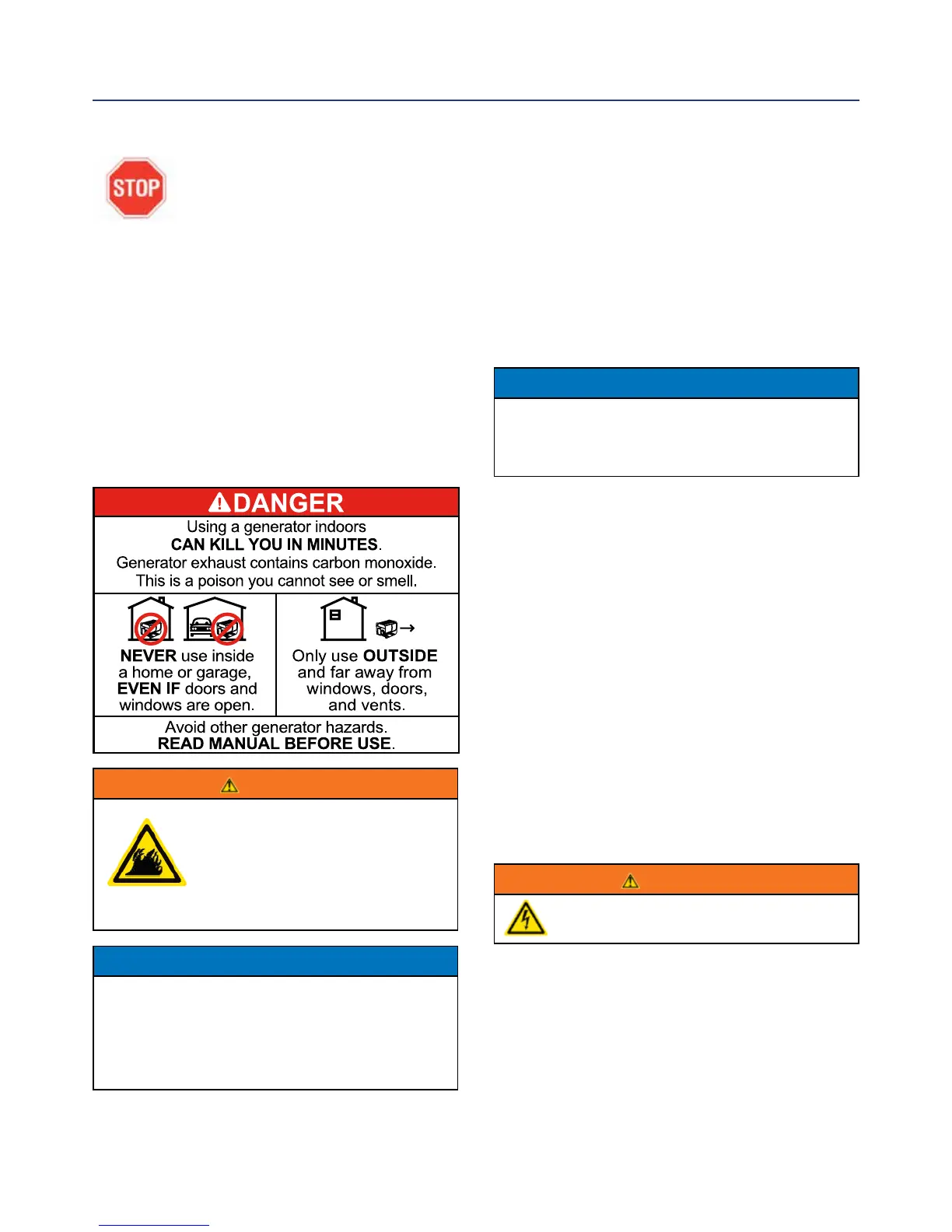 STOP

DANGER

Using a generator indoors
CAN KILL YOU IN MINUTES.
Generator exhaust contains carbon monoxide.
This is a poison you cannot see or smell.

NEVER use inside a home or garage, EVEN IF doors and windows are open.

Only use OUTSIDE and far away from windows, doors, and vents.

Avoid other generator hazards.
READ MANUAL BEFORE USE.